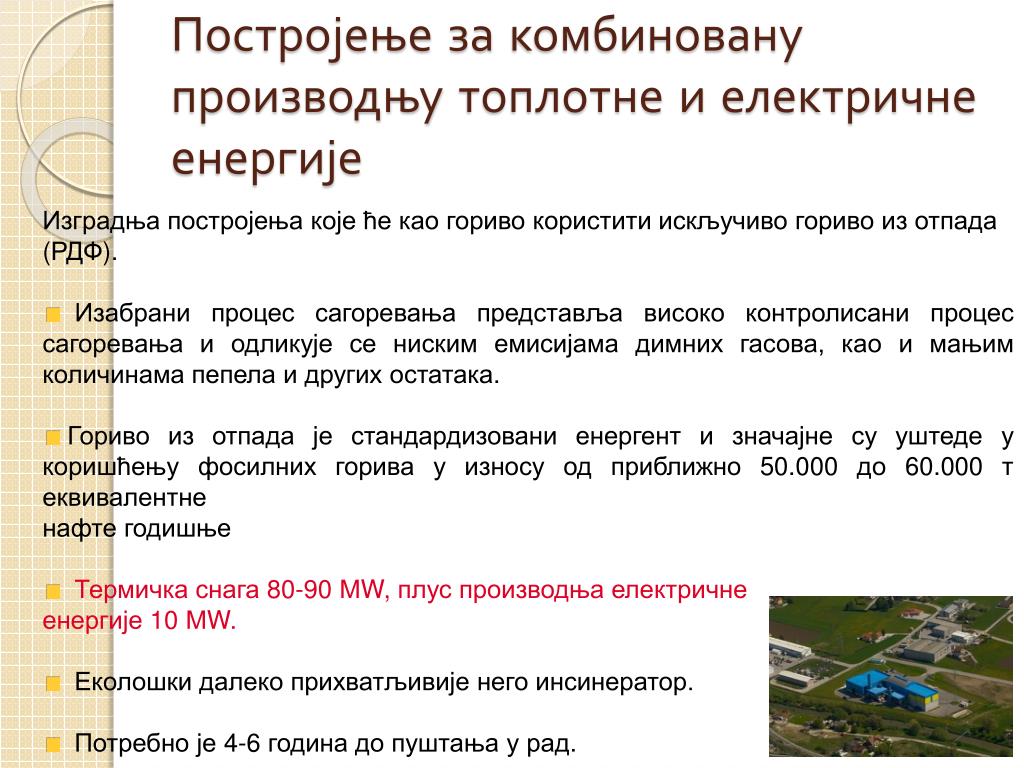 Постројење за комбиновану производњу топлотне и електричне енергије

Изградња постројења које ће као гориво користити искључиво гориво из отпада (РДФ).

Изабрани процес сагоревања представља високо контролисани процес сагоревања и одликује се ниским емисијама димних гасова, као и мањим количинама пепела и других остатака.

Гориво из отпада је стандардизовани енергент и значајне су уштеде у коришћењу фосилних горива у износу од приближно 50.000 до 60.000 т еквивалентне
нафте годишње

Термичка снага 80-90 MW, плус производња електричне енергије 10 MW.

Еколошки далеко прихватљивије него инсинератор.

Потребно је 4-6 година до пуштања у рад.